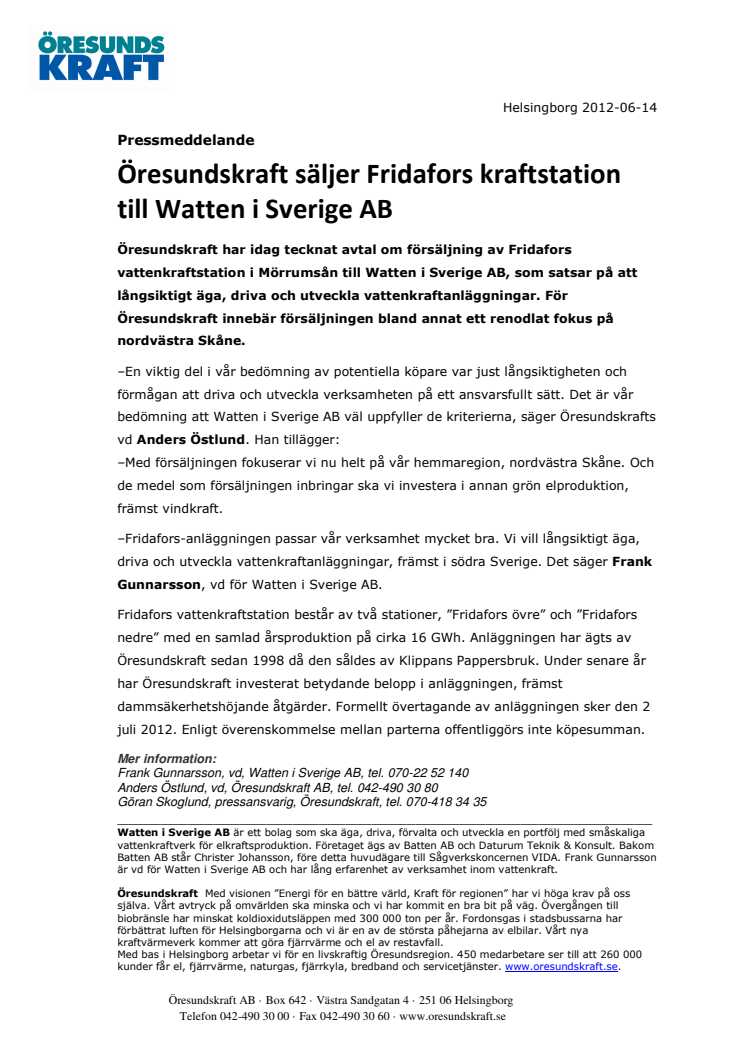 ÖRESUNDS KRAFT

Helsingborg 2012-06-14

Pressmeddelande

Öresundskraft säljer Fridafors kraftstation till Watten i Sverige AB

Öresundskraft har idag tecknat avtal om försäljning av Fridafors vattenkraftstation i Mörrumsån till Watten i Sverige AB, som satsar på att långsiktigt äga, driva och utveckla vattenkraftanläggningar. För Öresundskraft innebär försäljningen bland annat ett renodlat fokus på nordvästra Skåne.

–En viktig del i vår bedömning av potentiella köpare var just långsiktigheten och förmågan att driva och utveckla verksamheten på ett ansvarsfullt sätt. Det är vår bedömning att Watten i Sverige AB väl uppfyller de kriterierna, säger Öresundskrafts vd Anders Östlund. Han tillägger:
–Med försäljningen fokuserar vi nu helt på vår hemmaregion, nordvästra Skåne. Och de medel som försäljningen inbringar ska vi investera i annan grön elproduktion, främst vindkraft.

–Fridafors-anläggningen passar vår verksamhet mycket bra. Vi vill långsiktigt äga, driva och utveckla vattenkraftanläggningar, främst i södra Sverige. Det säger Frank Gunnarsson, vd för Watten i Sverige AB.

Fridafors vattenkraftstation består av två stationer, ”Fridafors övre” och ”Fridafors nedre” med en samlad årsproduktion på cirka 16 GWh. Anläggningen har ägts av Öresundskraft sedan 1998 då den såldes av Klippans Pappersbruk. Under senare år har Öresundskraft investerat betydande belopp i anläggningen, främst dammsäkerhetshöjande åtgärder. Formellt övertagande av anläggningen sker den 2 juli 2012. Enligt överenskommelse mellan parterna offentliggörs inte köpesumman.

Mer information:
Frank Gunnarsson, vd, Watten i Sverige AB, tel. 070-22 52 140
Anders Östlund, vd, Öresundskraft AB, tel. 042-490 30 80
Göran Skoglund, pressansvarig, Öresundskraft, tel. 070-418 34 35

Watten i Sverige AB är ett bolag som ska äga, driva, förvalta och utveckla en portfölj med småskaliga vattenkraftverk för elkraftsproduktion. Företaget ägs av Batten AB och Daturum Teknik & Konsult. Bakom Batten AB står Christer Johansson, före detta huvudägare till Sågverkskoncernen VIDA. Frank Gunnarsson är vd för Watten i Sverige AB och har lång erfarenhet av verksamhet inom vattenkraft.

Öresundskraft Med visionen ”Energi för en bättre värld, Kraft för regionen” har vi höga krav på oss själva. Vårt avtryck på omvärlden ska minska och vi har kommit en bra bit på väg. Övergången till biobränsle har minskat koldioxidutsläppen med 300 000 ton per år. Fordonsgas i stadsbussarna har förbättrat luften för Helsingborgarna och vi är en av de största påhejarna av elbilar. Vårt nya kraftvärmeverk kommer att göra fjärrvärme och el av restavfall.
Med bas i Helsingborg arbetar vi för en livskraftig Öresundsregion. 450 medarbetare ser till att 260 000 kunder får el, fjärrvärme, naturgas, fjärrkyla, bredband och servicetjänster. www.oresundskraft.se.

Öresundskraft AB · Box 642 · Västra Sandgatan 4 · 251 06 Helsingborg
Telefon 042-490 30 00 · Fax 042-490 30 60 · www.oresundskraft.se